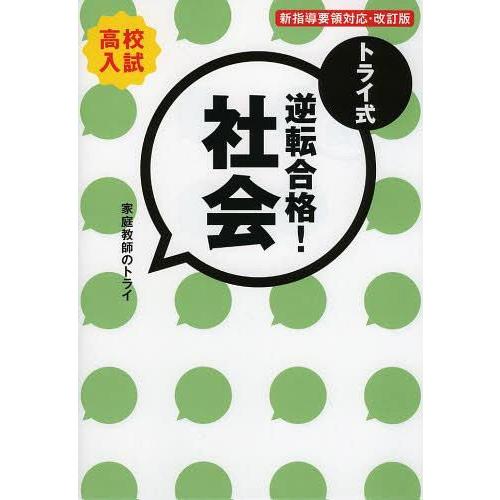 新指導要領対応・改訂版

高校入試

トライ式

逆転合格!

社会

家庭教師のトライ